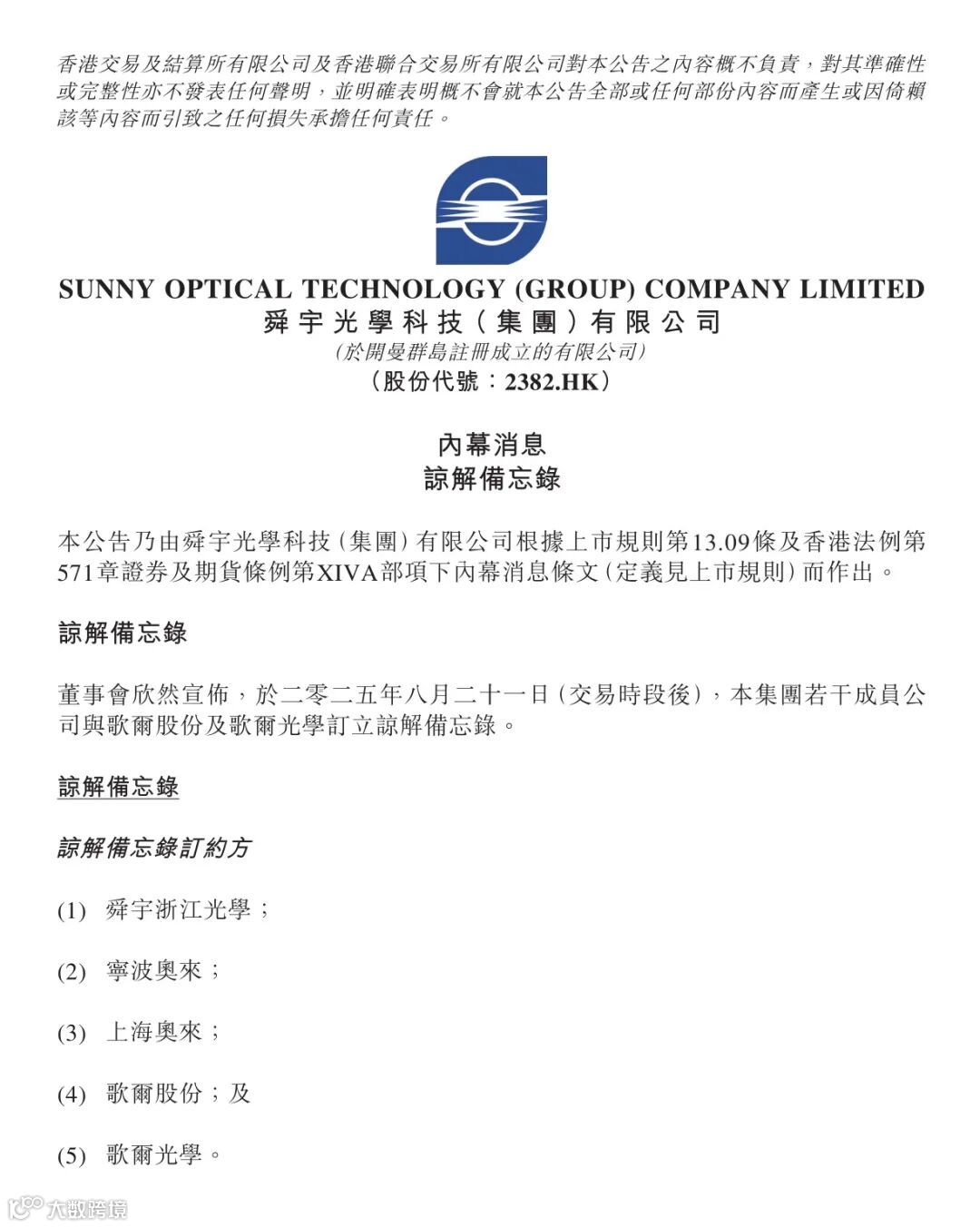 香港交易及結算所有限公司及香港聯合交易所有限公司對本公告之內容概不負責，對其準確性或完整性亦不發表任何聲明，並明確表明概不會就本公告全部或任何部份內容而產生或因倚賴該等內容而引致之任何損失承擔任何責任。

SUNNY OPTICAL TECHNOLOGY (GROUP) COMPANY LIMITED
舜宇光學科技（集團）有限公司
(於開曼群島註冊成立的有限公司)
（股份代號：2382.HK）

內幕消息
諒解備忘錄

本公告乃由舜宇光學科技（集團）有限公司根據上市規則第13.09條及香港法例第571章證券及期貨條例第XIVA部項下內幕消息條文（定義見上市規則）而作出。

諒解備忘錄

董事會欣然宣佈，於二零二五年八月二十一日（交易時段後），本集團若干成員公司與歌爾股份及歌爾光學訂立諒解備忘錄。

諒解備忘錄

諒解備忘錄訂約方

(1) 舜宇浙江光學；

(2) 寧波奧來；

(3) 上海奧來；

(4) 歌爾股份；及

(5) 歌爾光學。

大數跨境